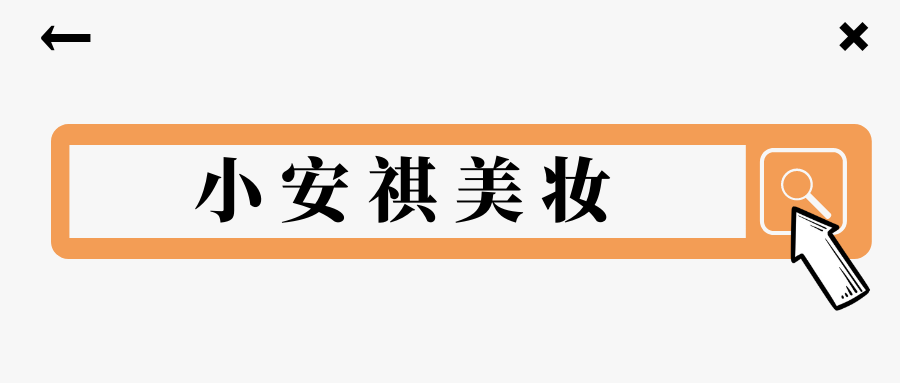 小安祺美妆